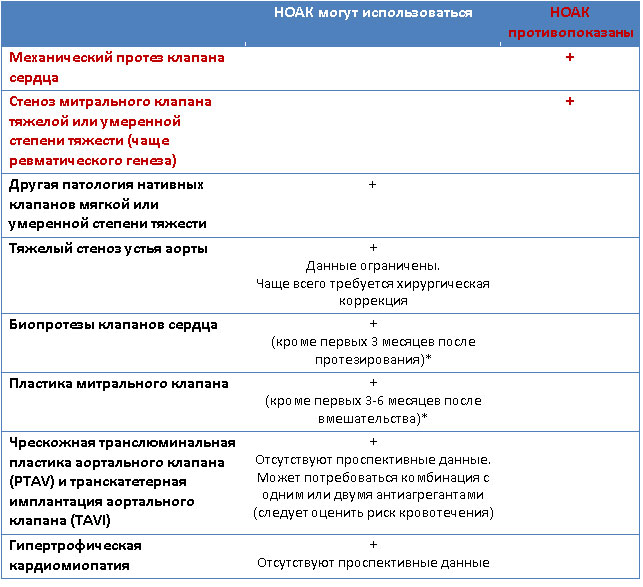 | | НОАК могут использоваться | НОАК противопоказаны |
|---|---|---|
| Механический протез клапана сердца | | + |
| Стеноз митрального клапана тяжелой или умеренной степени тяжести (чаще ревматического генеза) | | + |
| Другая патология нативных клапанов мягкой или умеренной степени тяжести | + | |
| Тяжелый стеноз устья аорты | + Данные ограничены. Чаще всего требуется хирургическая коррекция | |
| Биопротезы клапанов сердца | + (кроме первых 3 месяцев после протезирования)* | |
| Пластика митрального клапана | + (кроме первых 3-6 месяцев после вмешательства)* | |
| Чрескожная транслюминальная пластика аортального клапана (PTAV) и транскатетерная имплантация аортального клапана (TAVI) | + Отсутствуют проспективные данные. Может потребоваться комбинация с одним или двумя антиагрегантами (следует оценить риск кровотечения) | |
| Гипертрофическая кардиомиопатия | + Отсутствуют проспективные данные | |